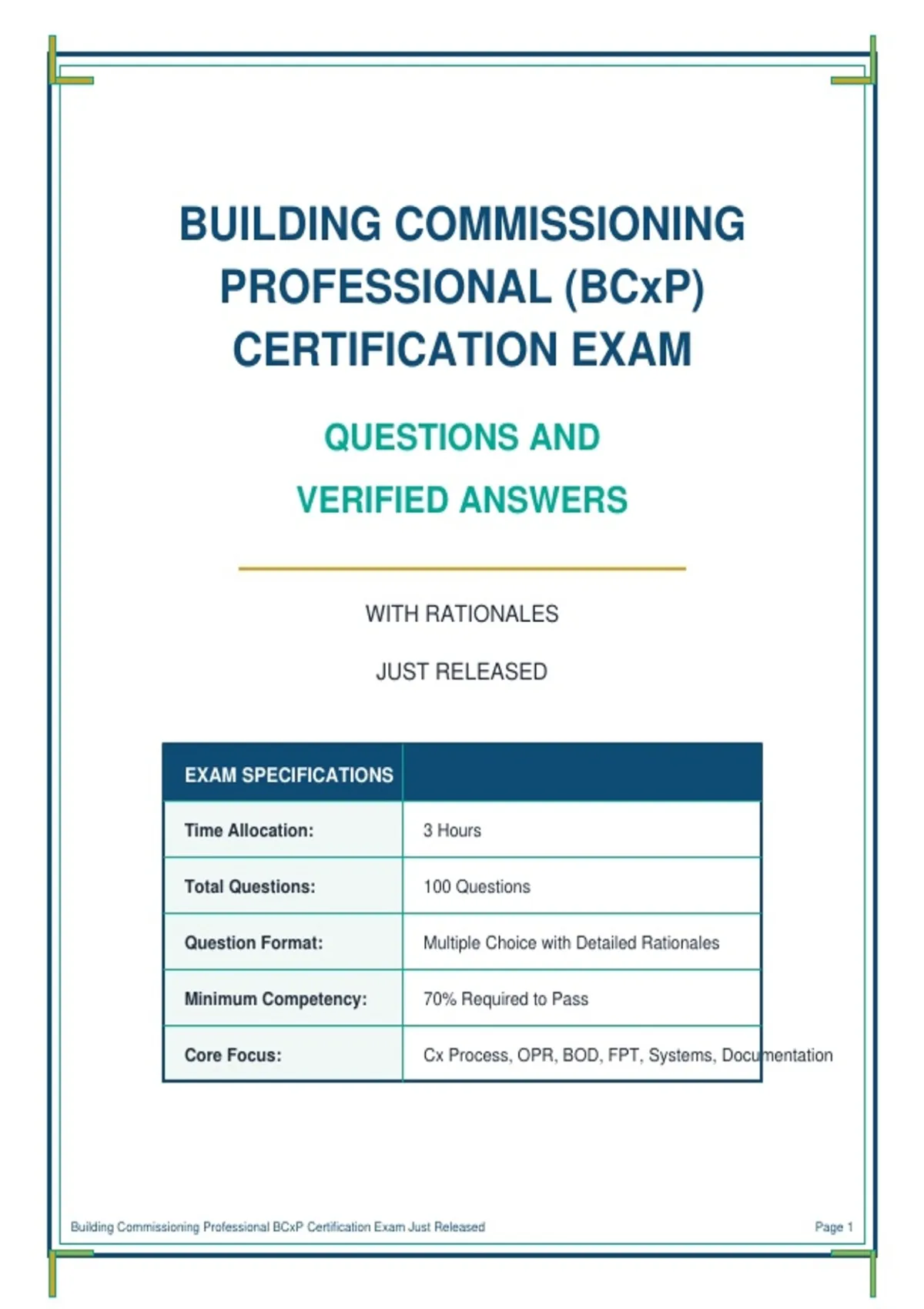 BUILDING COMMISSIONING PROFESSIONAL (BCxP) CERTIFICATION EXAM

QUESTIONS AND VERIFIED ANSWERS

WITH RATIONALES

JUST RELEASED

| EXAM SPECIFICATIONS | |
|---|---|
| Time Allocation: | 3 Hours |
| Total Questions: | 100 Questions |
| Question Format: | Multiple Choice with Detailed Rationales |
| Minimum Competency: | 70% Required to Pass |
| Core Focus: | Cx Process, OPR, BOD, FPT, Systems, Documentation |

Building Commissioning Professional BCxP Certification Exam Just Released

Page 1